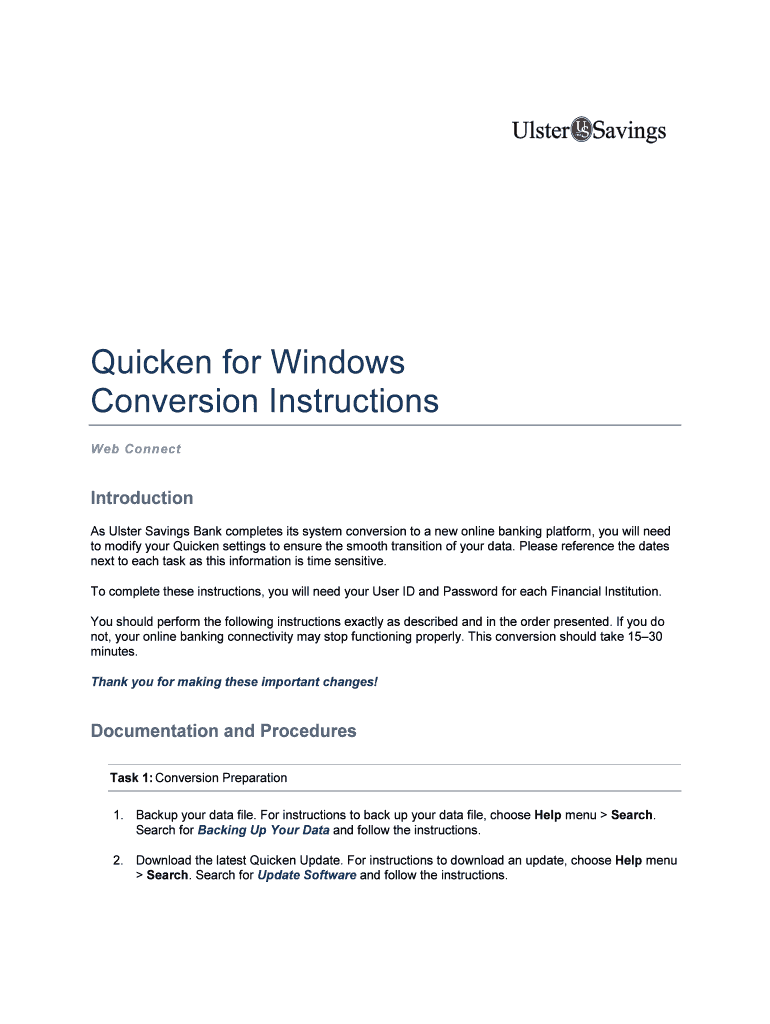 Ulster US Savings

Quicken for Windows
Conversion Instructions

Web Connect

Introduction

As Ulster Savings Bank completes its system conversion to a new online banking platform, you will need to modify your Quicken settings to ensure the smooth transition of your data. Please reference the dates next to each task as this information is time sensitive.

To complete these instructions, you will need your User ID and Password for each Financial Institution.

You should perform the following instructions exactly as described and in the order presented. If you do not, your online banking connectivity may stop functioning properly. This conversion should take 15–30 minutes.

Thank you for making these important changes!

Documentation and Procedures

Task 1: Conversion Preparation

1. Backup your data file. For instructions to back up your data file, choose Help menu > Search. Search for Backing Up Your Data and follow the instructions.

2. Download the latest Quicken Update. For instructions to download an update, choose Help menu > Search. Search for Update Software and follow the instructions.